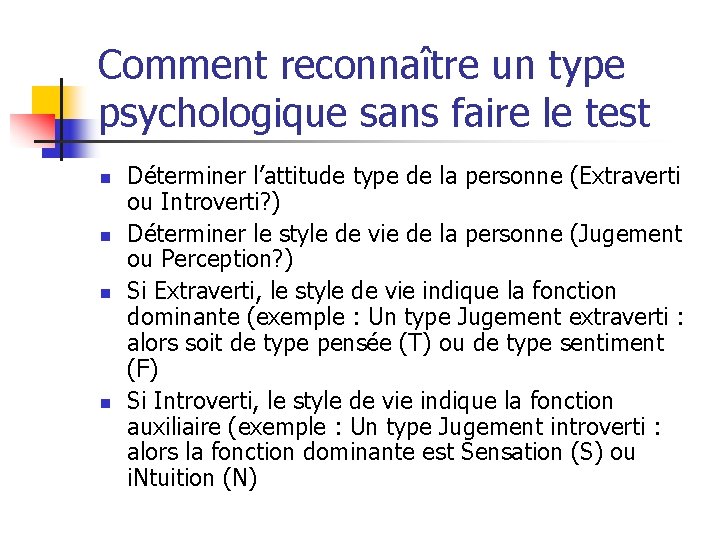 Comment reconnaître un type psychologique sans faire le test

• Déterminer l'attitude type de la personne (Extraverti ou Introverti?)
• Déterminer le style de vie de la personne (Jugement ou Perception?)
• Si Extraverti, le style de vie indique la fonction dominante (exemple : Un type Jugement extraverti : alors soit de type pensée (T) ou de type sentiment (F)
• Si Introverti, le style de vie indique la fonction auxiliaire (exemple : Un type Jugement introverti : alors la fonction dominante est Sensation (S) ou iNtuition (N)